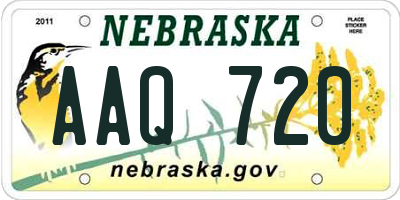 2011

NEBRASKA

PLACE STICKER HERE

AAQ 720

nebraska.gov